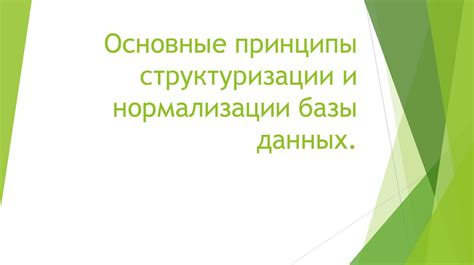 Основные принципы структуризации и нормализации базы данных.